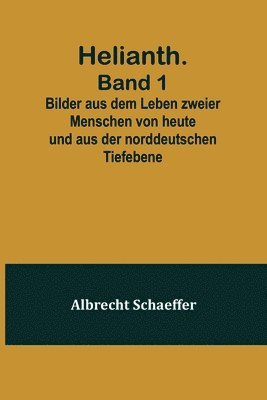 Helianth.
Band 1
Bilder aus dem Leben zweier Menschen von heute und aus der norddeutschen Tiefebene

Albrecht Schaeffer